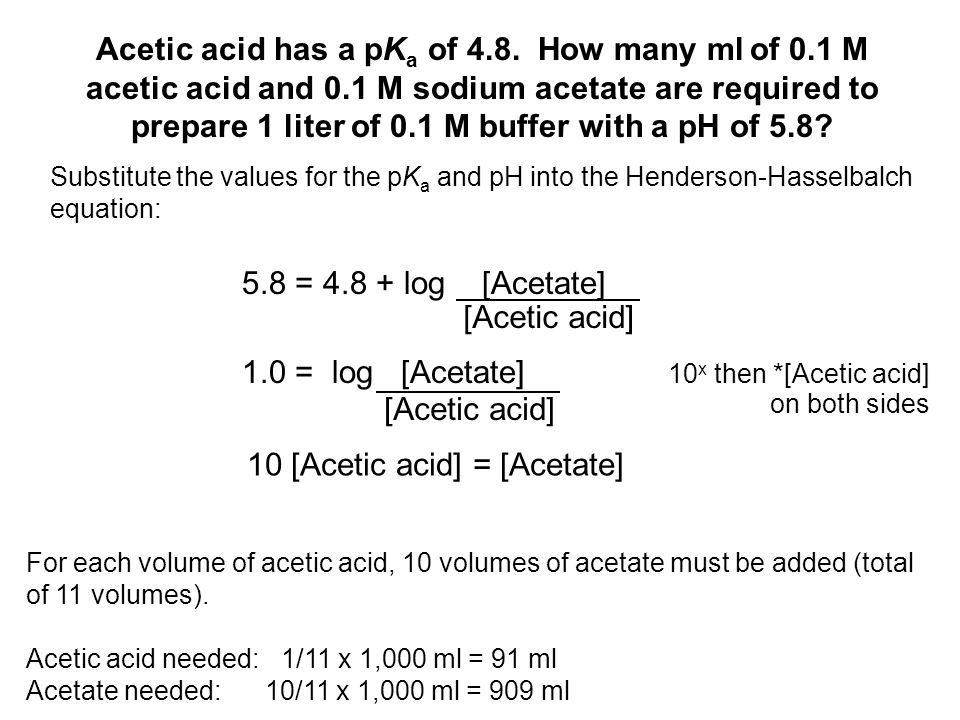 Acetic acid has a p$K_a$ of 4.8. How many ml of 0.1 M acetic acid and 0.1 M sodium acetate are required to prepare 1 liter of 0.1 M buffer with a pH of 5.8?

Substitute the values for the p$K_a$ and pH into the Henderson-Hasselbalch equation:

$5.8 = 4.8 + \log \frac{[\text{Acetate}]}{[\text{Acetic acid}]}$

$1.0 = \log \frac{[\text{Acetate}]}{[\text{Acetic acid}]}$

$10^x$ then *[Acetic acid] on both sides

10 [Acetic acid] = [Acetate]

For each volume of acetic acid, 10 volumes of acetate must be added (total of 11 volumes).

Acetic acid needed: 1/11 x 1,000 ml = 91 ml
Acetate needed: 10/11 x 1,000 ml = 909 ml